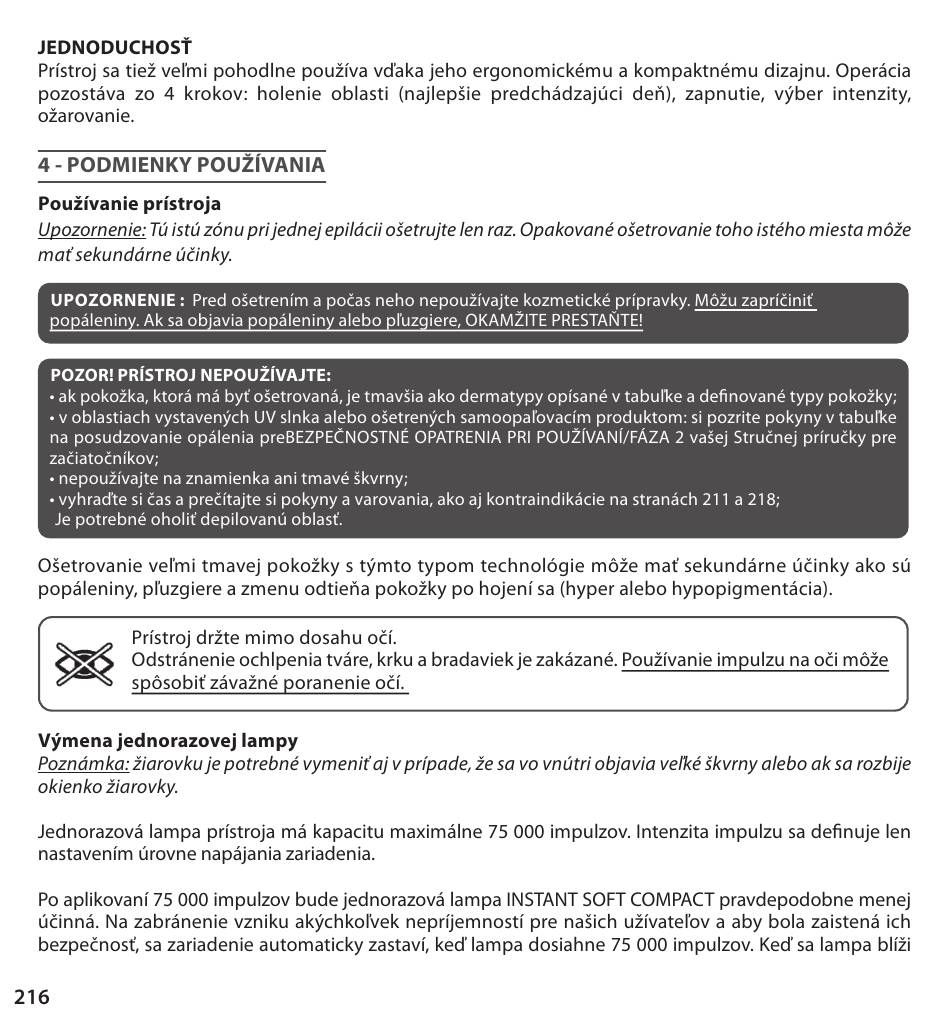 JEDNODUCHOSŤ
Prístroj sa tiež veľmi pohodlne používa vďaka jeho ergonomickému a kompaktnému dizajnu. Operácia pozostáva zo 4 krokov: holenie oblasti (najlepšie predchádzajúci deň), zapnutie, výber intenzity, ožarovanie.

4 - PODMIENKY POUŽÍVANIA

Používanie prístroja
Upozornenie: Tú istú zónu pri jednej epilácii ošetrujte len raz. Opakované ošetrovanie toho istého miesta môže mať sekundárne účinky.

UPOZORNENIE : Pred ošetrením a počas neho nepoužívajte kozmetické prípravky. Môžu zapríčiniť popáleniny. Ak sa objavia popáleniny alebo pľuzgiere, OKAMŽITE PRESTAŇTE!

POZOR! PRÍSTROJ NEPOUŽÍVAJTE:
• ak pokožka, ktorá má byť ošetrovaná, je tmavšia ako dermatypy opísané v tabuľke a definované typy pokožky;
• v oblastiach vystavených UV slnka alebo ošetrených samoopaľovacím produktom: si pozrite pokyny v tabuľke na posudzovanie opálenia preBEZPEČNOSTNÉ OPATRENIA PRI POUŽÍVANÍ/FÁZA 2 vašej Stručnej príručky pre začiatočníkov;
• nepoužívajte na znamienka ani tmavé škvrny;
• vyhraďte si čas a prečítajte si pokyny a varovania, ako aj kontraindikácie na stranách 211 a 218;
Je potrebné oholiť depilovanú oblasť.

Ošetrovanie veľmi tmavej pokožky s týmto typom technológie môže mať sekundárne účinky ako sú popáleniny, pľuzgiere a zmenu odtieňa pokožky po hojení sa (hyper alebo hypopigmentácia).

Prístroj držte mimo dosahu očí.
Odstránenie ochlpenia tváre, krku a bradaviek je zakázané. Používanie impulzu na oči môže spôsobiť závažné poranenie očí.

Výmena jednorazovej lampy
Poznámka: žiarovku je potrebné vymeniť aj v prípade, že sa vo vnútri objavia veľké škvrny alebo ak sa rozbije okienko žiarovky.

Jednorazová lampa prístroja má kapacitu maximálne 75 000 impulzov. Intenzita impulzu sa definuje len nastavením úrovne napájania zariadenia.

Po aplikovaní 75 000 impulzov bude jednorazová lampa INSTANT SOFT COMPACT pravdepodobne menej účinná. Na zabránenie vzniku akýchkoľvek nepríjemností pre našich užívateľov a aby bola zaistená ich bezpečnosť, sa zariadenie automaticky zastaví, keď lampa dosiahne 75 000 impulzov. Keď sa lampa blíži

216